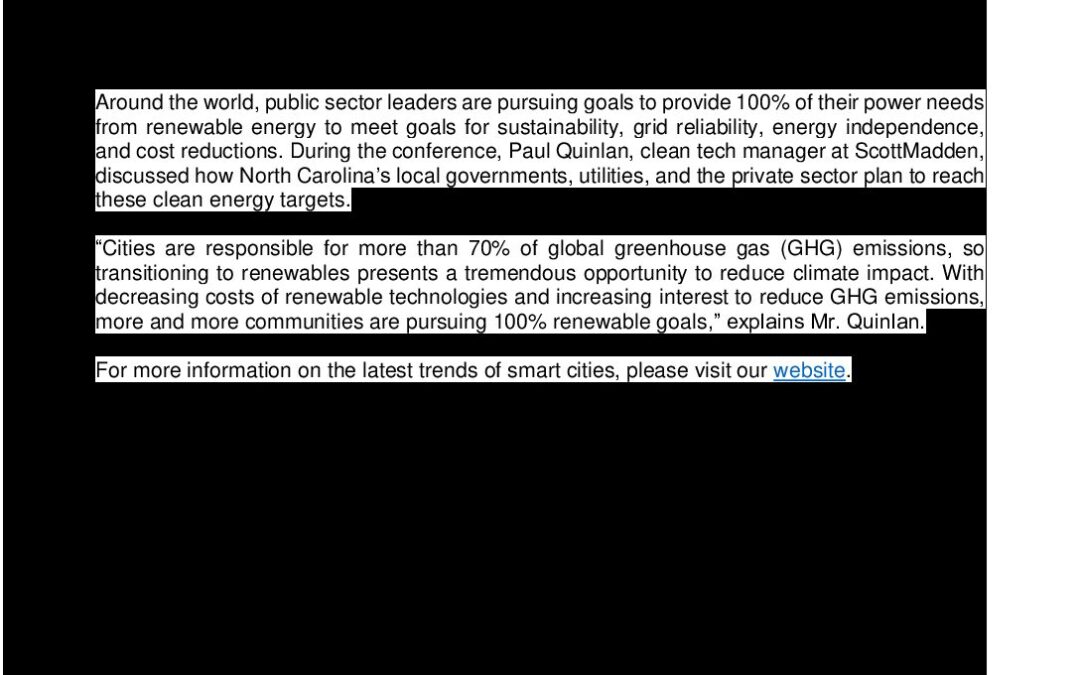 Around the world, public sector leaders are pursuing goals to provide 100% of their power needs from renewable energy to meet goals for sustainability, grid reliability, energy independence, and cost reductions. During the conference, Paul Quinlan, clean tech manager at ScottMadden, discussed how North Carolina's local governments, utilities, and the private sector plan to reach these clean energy targets.

"Cities are responsible for more than 70% of global greenhouse gas (GHG) emissions, so transitioning to renewables presents a tremendous opportunity to reduce climate impact. With decreasing costs of renewable technologies and increasing interest to reduce GHG emissions, more and more communities are pursuing 100% renewable goals," explains Mr. Quinlan.

For more information on the latest trends of smart cities, please visit our website.